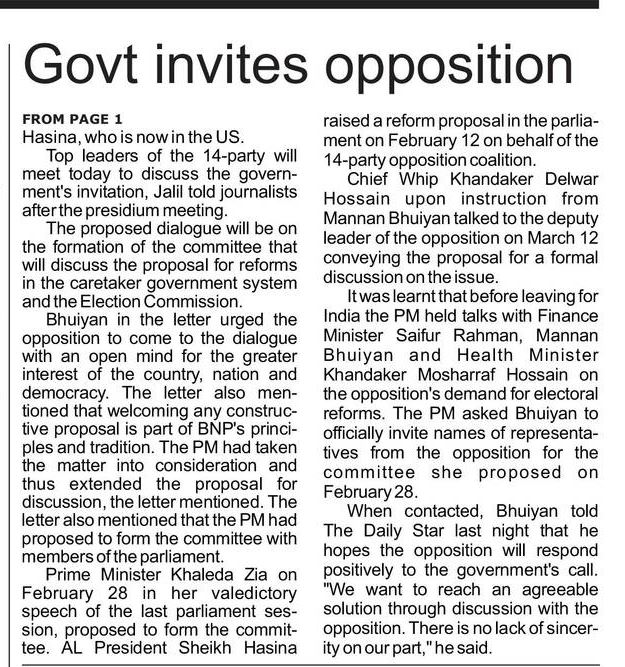 Govt invites opposition

FROM PAGE 1

Hasina, who is now in the US.

Top leaders of the 14-party will meet today to discuss the government's invitation, Jalil told journalists after the presidium meeting.

The proposed dialogue will be on the formation of the committee that will discuss the proposal for reforms in the caretaker government system and the Election Commission.

Bhuiyan in the letter urged the opposition to come to the dialogue with an open mind for the greater interest of the country, nation and democracy. The letter also mentioned that welcoming any constructive proposal is part of BNP's principles and tradition. The PM had taken the matter into consideration and thus extended the proposal for discussion, the letter mentioned. The letter also mentioned that the PM had proposed to form the committee with members of the parliament.

Prime Minister Khaleda Zia on February 28 in her valedictory speech of the last parliament session, proposed to form the committee. AL President Sheikh Hasina raised a reform proposal in the parliament on February 12 on behalf of the 14-party opposition coalition.

Chief Whip Khandaker Delwar Hossain upon instruction from Mannan Bhuiyan talked to the deputy leader of the opposition on March 12 conveying the proposal for a formal discussion on the issue.

It was learnt that before leaving for India the PM held talks with Finance Minister Saifur Rahman, Mannan Bhuiyan and Health Minister Khandaker Mosharraf Hossain on the opposition's demand for electoral reforms. The PM asked Bhuiyan to officially invite names of representatives from the opposition for the committee she proposed on February 28.

When contacted, Bhuiyan told The Daily Star last night that he hopes the opposition will respond positively to the government's call. "We want to reach an agreeable solution through discussion with the opposition. There is no lack of sincerity on our part," he said.